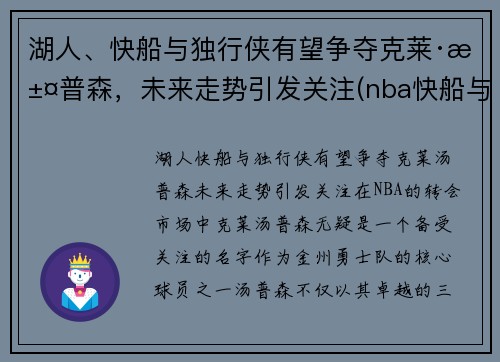 湖人、快船与独行侠有望争夺克莱·æ±¤普森，未来走势引发关注(nba快船与

湖人快船与独行侠有望争夺克莱汤普森未来走势引发关注在NBA的转会市场中克莱汤普森无疑是一个备受关注的名字作为金州勇士队的核心球员之一汤普森不仅以其卓越的三